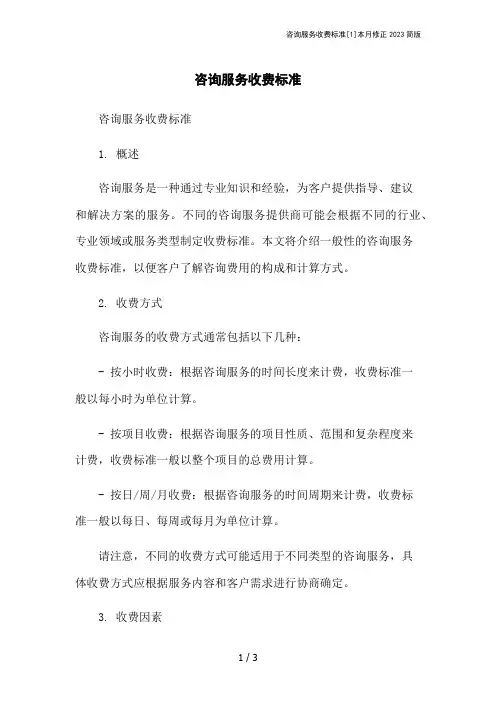 咨询服务收费标准[1]本月修正 2023 简版

咨询服务收费标准

咨询服务收费标准

1. 概述

咨询服务是一种通过专业知识和经验，为客户提供指导、建议和解决方案的服务。不同的咨询服务提供商可能会根据不同的行业、专业领域或服务类型制定收费标准。本文将介绍一般性的咨询服务收费标准，以便客户了解咨询费用的构成和计算方式。

2. 收费方式

咨询服务的收费方式通常包括以下几种：

- 按小时收费：根据咨询服务的时间长度来计费，收费标准一般以每小时为单位计算。

- 按项目收费：根据咨询服务的项目性质、范围和复杂程度来计费，收费标准一般以整个项目的总费用计算。

- 按日/周/月收费：根据咨询服务的时间周期来计费，收费标准一般以每日、每周或每月为单位计算。

请注意，不同的收费方式可能适用于不同类型的咨询服务，具体收费方式应根据服务内容和客户需求进行协商确定。

3. 收费因素

1 / 3